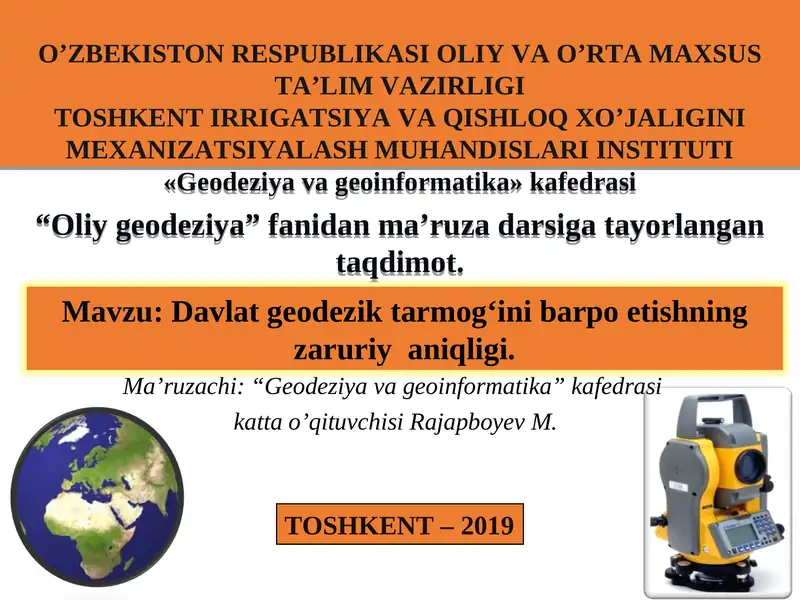 O'ZBEKISTON RESPUBLIKASI OLIY VA O'RTA MAXSUS TA'LIM VAZIRLIGI
TOSHKENT IRRIGATSIYA VA QISHLOQ XO'JALIGINI MEXANIZATSIYALASH MUHANDISLARI INSTITUTI

«Geodeziya va geoinformatika» kafedrasi

"Oliy geodeziya" fanidan ma'ruza darsiga tayorlangan taqdimot.

Mavzu: Davlat geodezik tarmog'ini barpo etishning zaruriy aniqligi.

Ma'ruzachi: "Geodeziya va geoinformatika" kafedrasi katta o'qituvchisi Rajapboyev M.

TOSHKENT – 2019